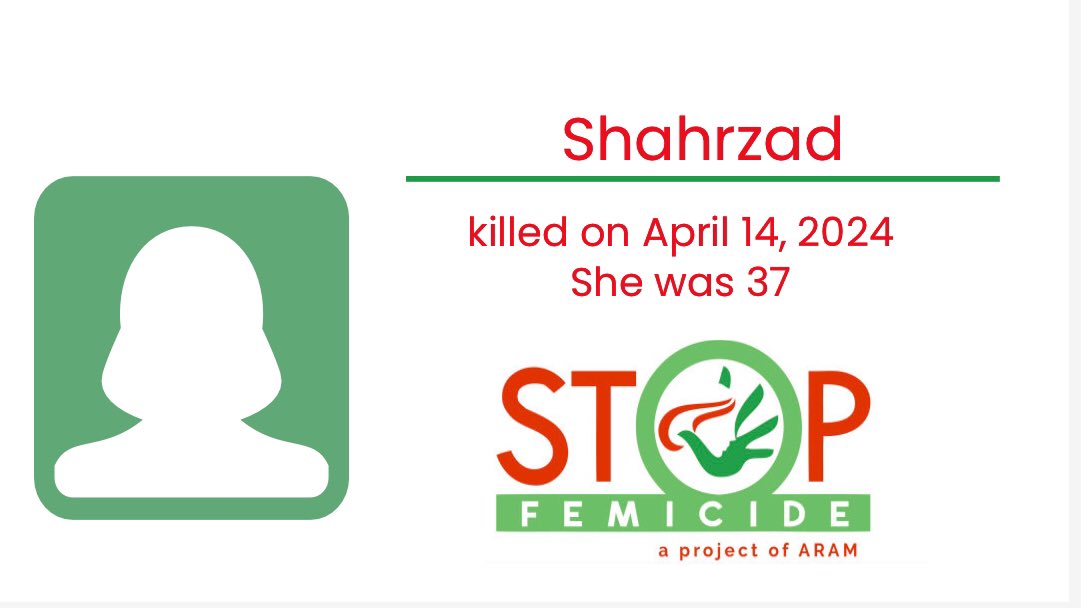 Shahrzad

killed on April 14, 2024
She was 37

STOP
FEMICIDE
a project of ARAM